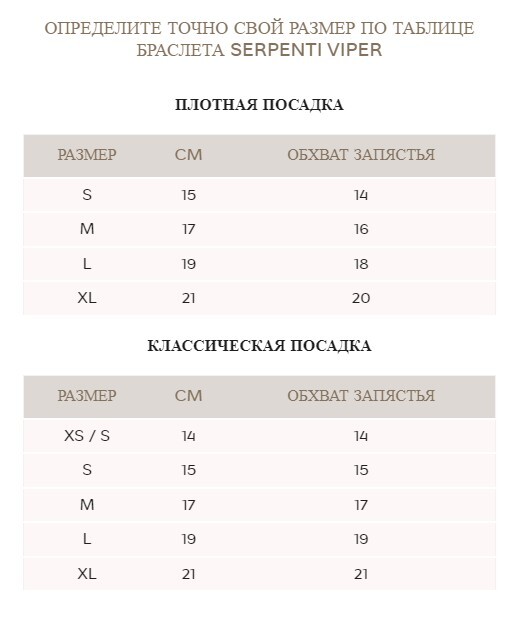 ОПРЕДЕЛИТЕ ТОЧНО СВОЙ РАЗМЕР ПО ТАБЛИЦЕ БРАСЛЕТА SERPENTI VIPER

ПЛОТНАЯ ПОСАДКА

| РАЗМЕР | СМ | ОБХВАТ ЗАПЯСТЬЯ |
|---|---|---|
| S | 15 | 14 |
| M | 17 | 16 |
| L | 19 | 18 |
| XL | 21 | 20 |

КЛАССИЧЕСКАЯ ПОСАДКА

| РАЗМЕР | СМ | ОБХВАТ ЗАПЯСТЬЯ |
|---|---|---|
| XS / S | 14 | 14 |
| S | 15 | 15 |
| M | 17 | 17 |
| L | 19 | 19 |
| XL | 21 | 21 |